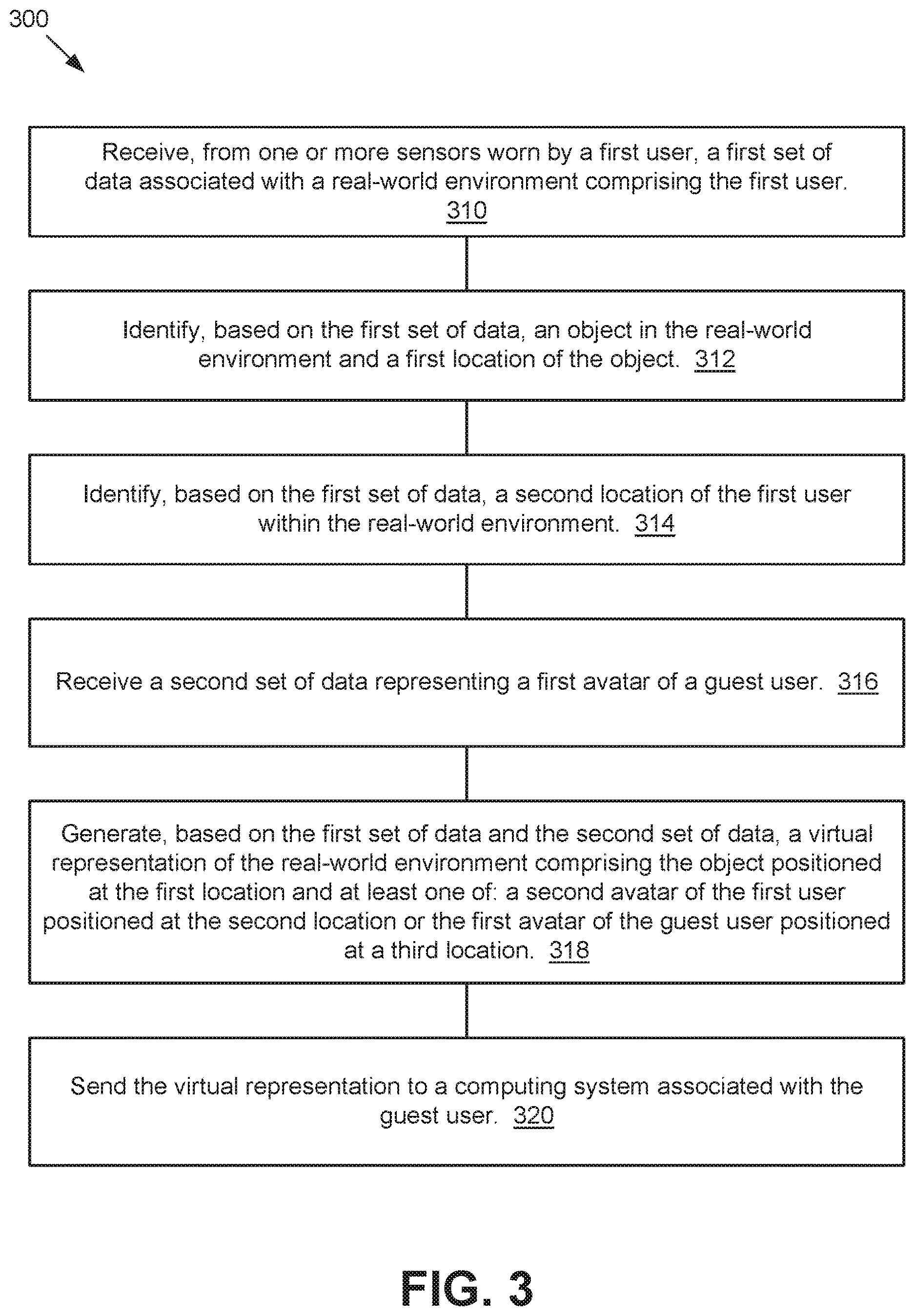 300

Receive, from one or more sensors worn by a first user, a first set of data associated with a real-world environment comprising the first user. 310

Identify, based on the first set of data, an object in the real-world environment and a first location of the object. 312

Identify, based on the first set of data, a second location of the first user within the real-world environment. 314

Receive a second set of data representing a first avatar of a guest user. 316

Generate, based on the first set of data and the second set of data, a virtual representation of the real-world environment comprising the object positioned at the first location and at least one of: a second avatar of the first user positioned at the second location or the first avatar of the guest user positioned at a third location. 318

Send the virtual representation to a computing system associated with the guest user. 320

FIG. 3